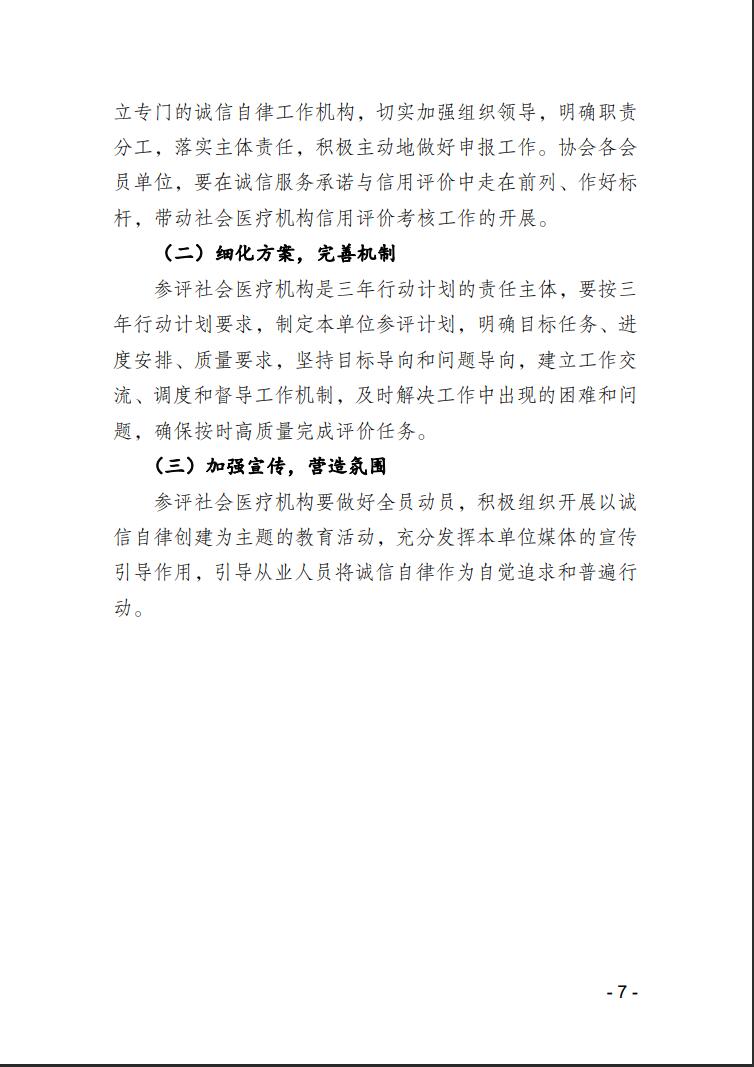 立专门的诚信自律工作机构，切实加强组织领导，明确职责分工，落实主体责任，积极主动地做好申报工作。协会各会员单位，要在诚信服务承诺与信用评价中走在前列、作好标杆，带动社会医疗机构信用评价考核工作的开展。

（二）细化方案，完善机制

参评社会医疗机构是三年行动计划的责任主体，要按三年行动计划要求，制定本单位参评计划，明确目标任务、进度安排、质量要求，坚持目标导向和问题导向，建立工作交流、调度和督导工作机制，及时解决工作中出现的困难和问题，确保按时高质量完成评价任务。

（三）加强宣传，营造氛围

参评社会医疗机构要做好全员动员，积极组织开展以诚信自律创建为主题的教育活动，充分发挥本单位媒体的宣传引导作用，引导从业人员将诚信自律作为自觉追求和普遍行动。

- 7 -